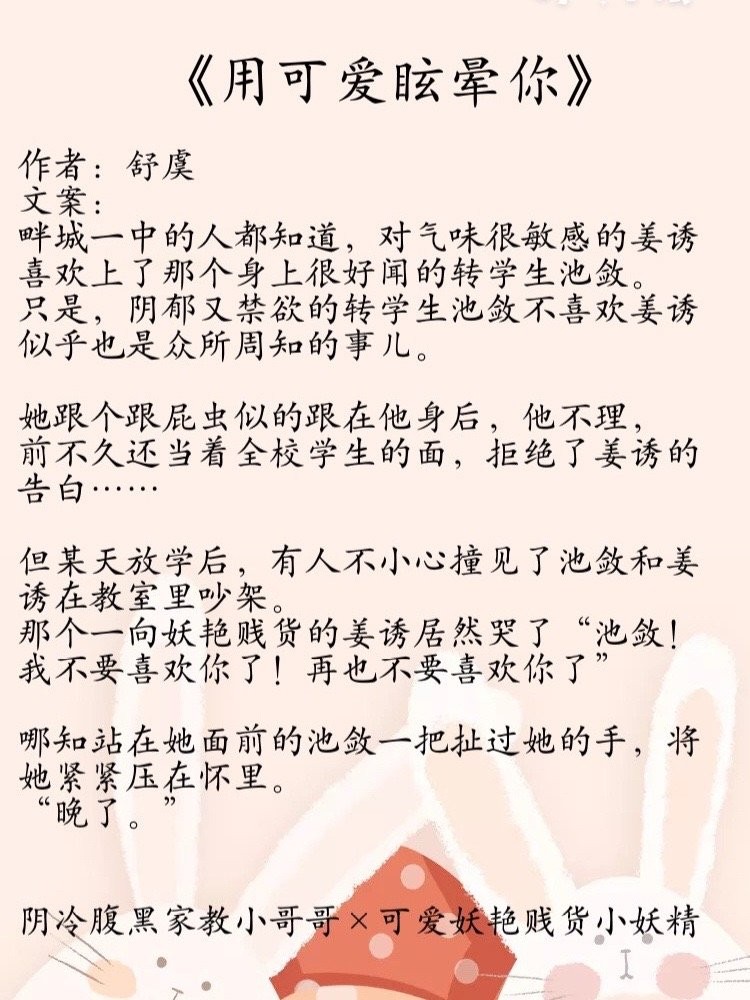 《用可爱眩晕你》

作者：舒虞
文案：
畔城一中的人都知道，对气味很敏感的姜诱喜欢上了那个身上很好闻的转学生池敛。
只是，阴郁又禁欲的转学生池敛不喜欢姜诱似乎也是众所周知的事儿。

她跟个跟屁虫似的跟在他身后，他不理，前不久还当着全校学生的面，拒绝了姜诱的告白……

但某天放学后，有人不小心撞见了池敛和姜诱在教室里吵架。
那个一向妖艳贱货的姜诱居然哭了“池敛！我不要喜欢你了！再也不要喜欢你了”

哪知站在她面前的池敛一把扯过她的手，将她紧紧压在怀里。
“晚了。”

阴冷腹黑家教小哥哥×可爱妖艳贱货小妖精